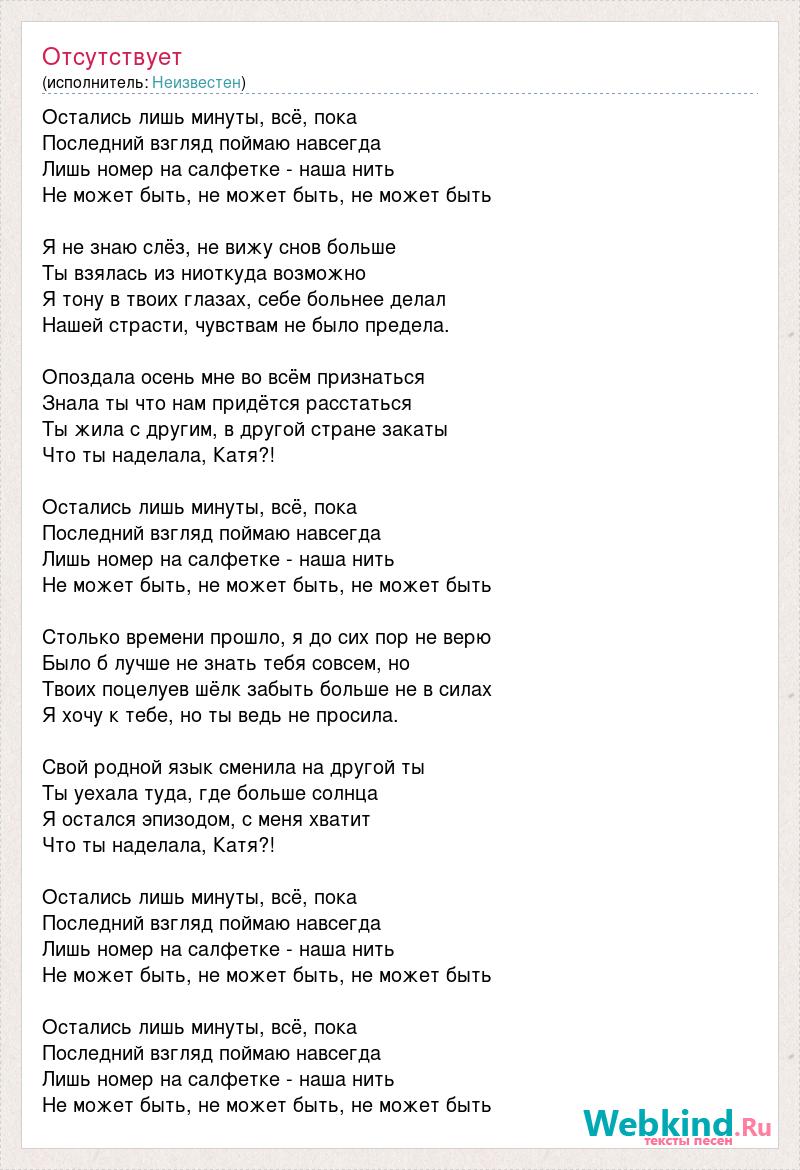 Отсутствует
(исполнитель: Неизвестен)

Остались лишь минуты, всё, пока
Последний взгляд поймаю навсегда
Лишь номер на салфетке - наша нить
Не может быть, не может быть, не может быть

Я не знаю слёз, не вижу снов больше
Ты взялась из ниоткуда возможно
Я тону в твоих глазах, себе больнее делал
Нашей страсти, чувствам не было предела.

Опоздала осень мне во всём признаться
Знала ты что нам придётся расстаться
Ты жила с другим, в другой стране закаты
Что ты наделала, Катя?!

Остались лишь минуты, всё, пока
Последний взгляд поймаю навсегда
Лишь номер на салфетке - наша нить
Не может быть, не может быть, не может быть

Столько времени прошло, я до сих пор не верю
Было б лучше не знать тебя совсем, но
Твоих поцелуев шёлк забыть больше не в силах
Я хочу к тебе, но ты ведь не просила.

Свой родной язык сменила на другой ты
Ты уехала туда, где больше солнца
Я остался эпизодом, с меня хватит
Что ты наделала, Катя?!

Остались лишь минуты, всё, пока
Последний взгляд поймаю навсегда
Лишь номер на салфетке - наша нить
Не может быть, не может быть, не может быть

Остались лишь минуты, всё, пока
Последний взгляд поймаю навсегда
Лишь номер на салфетке - наша нить
Не может быть, не может быть, не может быть

Webkind.Ru
тексты песен